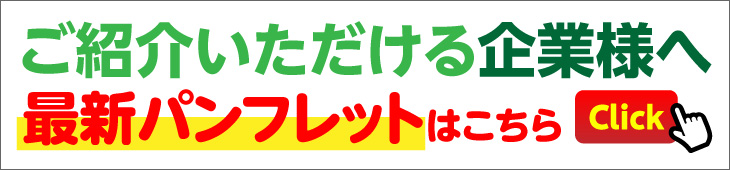 ご紹介いただける企業様へ
最新パンフレットはこちら Click